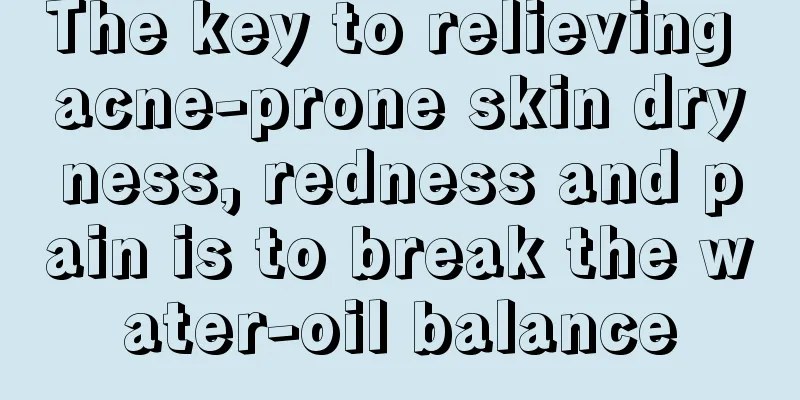 The key to relieving acne-prone skin dry ness, redness and p ain is to break the w ater-oil balance